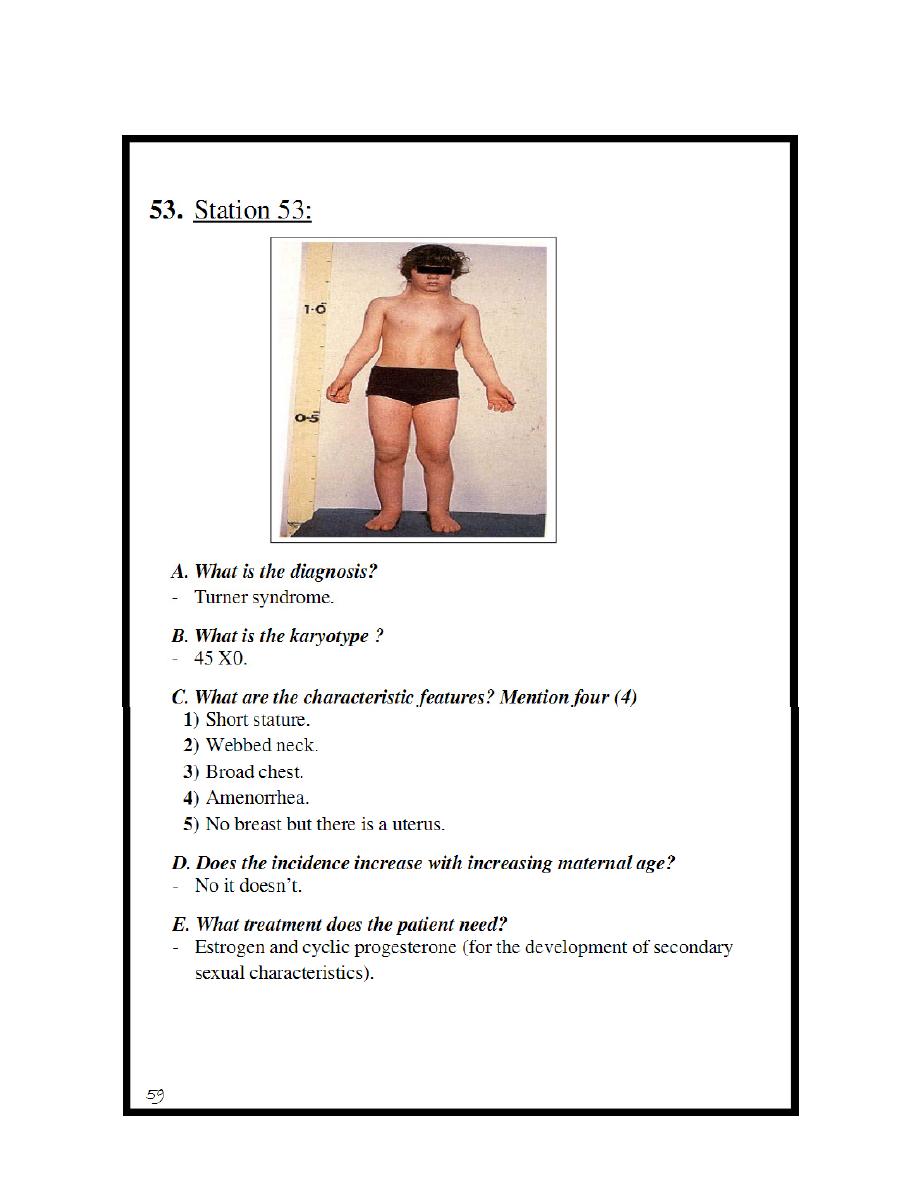 53. Station 53:

1·0

0·5

A. What is the diagnosis?
- Turner syndrome.

B. What is the karyotype ?
- 45 X0.

C. What are the characteristic features? Mention four (4)
1) Short stature.
2) Webbed neck.
3) Broad chest.
4) Amenorrhea.
5) No breast but there is a uterus.

D. Does the incidence increase with increasing maternal age?
- No it doesn't.

E. What treatment does the patient need?
- Estrogen and cyclic progesterone (for the development of secondary sexual characteristics).

59